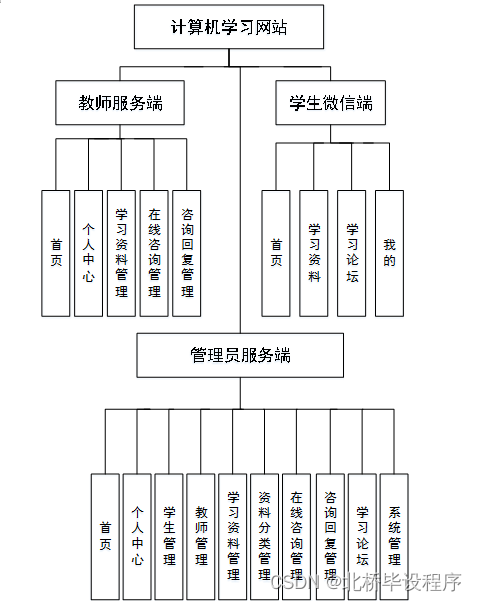 计算机学习网站

教师服务端

学生微信端

首页

个人中心

学习资料管理

在线咨询管理

咨询回复管理

首页

学习资料

学习论坛

我的

管理员服务端

首页

个人中心

学生管理

教师管理

学习资料管理

资料分类管理

在线咨询管理

咨询回复管理

学习论坛

系统管理

CSDN @北桥毕设程序